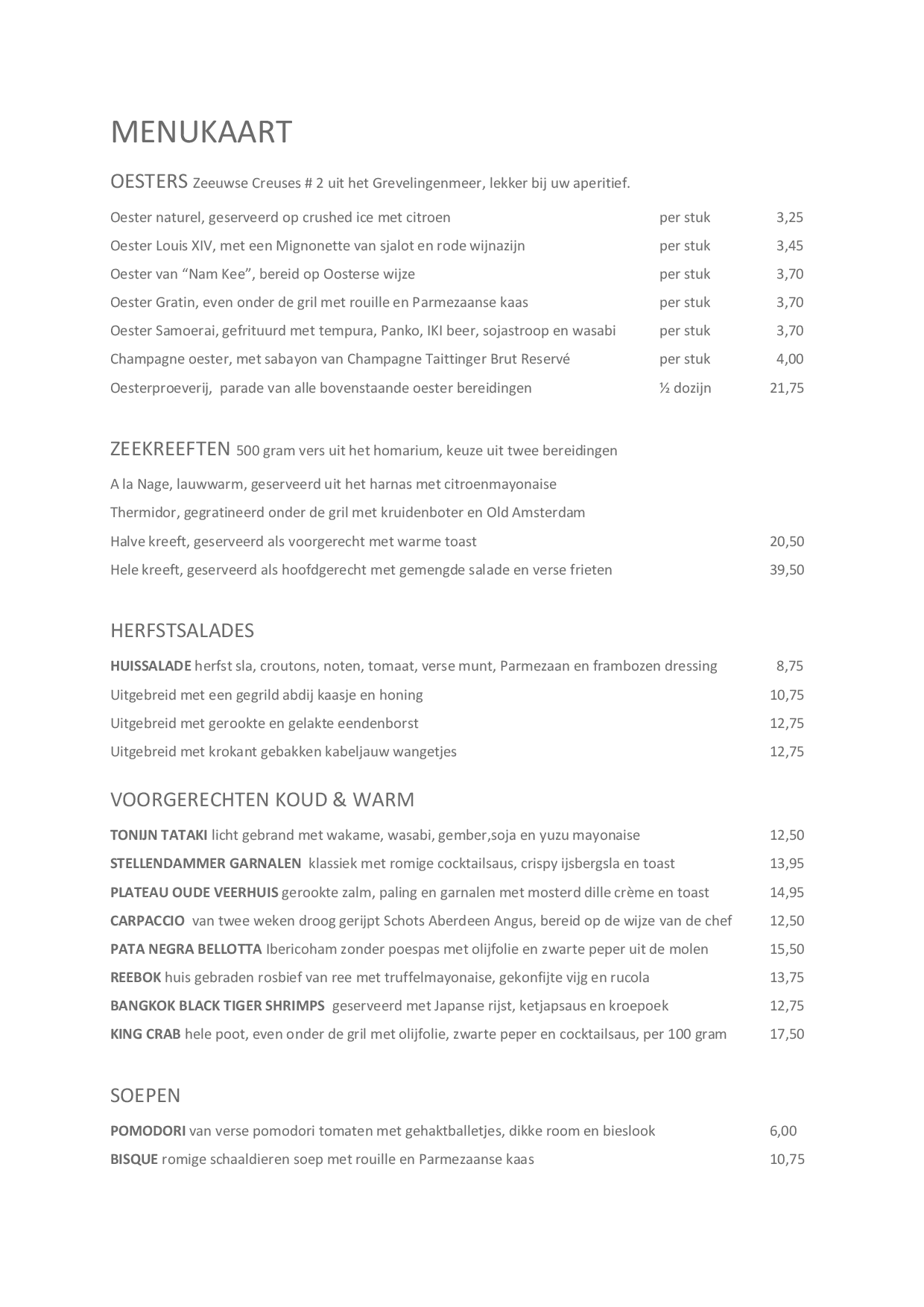 MENUKAART

OESTERS Zeeuwse Creuses # 2 uit het Grevelingenmeer, lekker bij uw aperitief.

Oester naturel, geserveerd op crushed ice met citroen per stuk 3,25
Oester Louis XIV, met een Mignonette van sjalot en rode wijnazijn per stuk 3,45
Oester van "Nam Kee", bereid op Oosterse wijze per stuk 3,70
Oester Gratin, even onder de gril met rouille en Parmezaanse kaas per stuk 3,70
Oester Samoerai, gefrituurd met tempura, Panko, IKI beer, sojastroop en wasabi per stuk 3,70
Champagne oester, met sabayon van Champagne Taittinger Brut Reservé per stuk 4,00
Oesterproeverij, parade van alle bovenstaande oester bereidingen ½ dozijn 21,75

ZEEKREEFTEN 500 gram vers uit het homarium, keuze uit twee bereidingen

A la Nage, lauwwarm, geserveerd uit het harnas met citroenmayonaise
Thermidor, gegratineerd onder de gril met kruidenboter en Old Amsterdam
Halve kreeft, geserveerd als voorgerecht met warme toast 20,50
Hele kreeft, geserveerd als hoofdgerecht met gemengde salade en verse frieten 39,50

HERFSTSALADES

HUISSALADE herfst sla, croutons, noten, tomaat, verse munt, Parmezaan en frambozen dressing 8,75
Uitgebreid met een gegrild abdij kaasje en honing 10,75
Uitgebreid met gerookte en gelakte eendenborst 12,75
Uitgebreid met krokant gebakken kabeljauw wangetjes 12,75

VOORGERECHTEN KOUD & WARM

TONIJN TATAKI licht gebrand met wakame, wasabi, gember,soja en yuzu mayonaise 12,50
STELLENDAMMER GARNALEN klassiek met romige cocktailsaus, crispy ijsbergsla en toast 13,95
PLATEAU OUDE VEERHUIS gerookte zalm, paling en garnalen met mosterd dille crème en toast 14,95
CARPACCIO van twee weken droog gerijpt Schots Aberdeen Angus, bereid op de wijze van de chef 12,50
PATA NEGRA BELLOTTA Ibericoham zonder poespas met olijfolie en zwarte peper uit de molen 15,50
REEBOK huis gebraden rosbief van ree met truffelmayonaise, gekonfijte vijg en rucola 13,75
BANGKOK BLACK TIGER SHRIMPS geserveerd met Japanse rijst, ketjapsaus en kroepoek 12,75
KING CRAB hele poot, even onder de gril met olijfolie, zwarte peper en cocktailsaus, per 100 gram 17,50

SOEPEN

POMODORI van verse pomodori tomaten met gehaktballetjes, dikke room en bieslook 6,00
BISQUE romige schaaldieren soep met rouille en Parmezaanse kaas 10,75